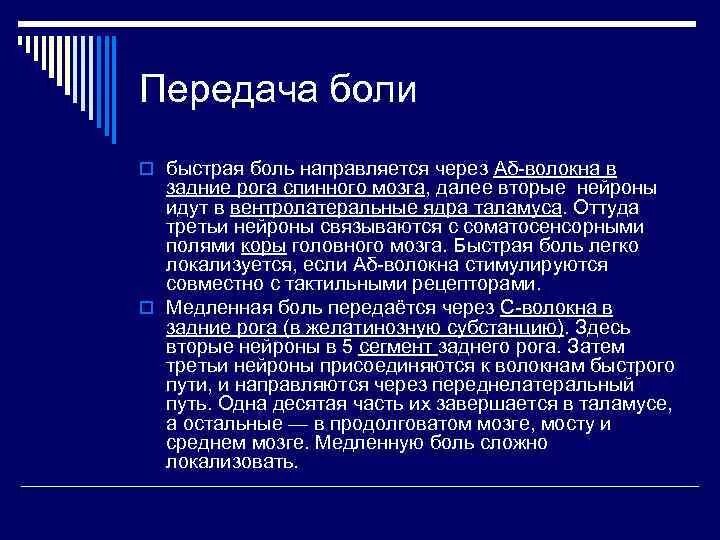 Передача боли

быстрая боль направляется через Аδ-волокна в задние рога спинного мозга, далее вторые нейроны идут в вентролатеральные ядра таламуса. Оттуда третьи нейроны связываются с соматосенсорными полями коры головного мозга. Быстрая боль легко локализуется, если Аδ-волокна стимулируются совместно с тактильными рецепторами.

Медленная боль передаётся через С-волокна в задние рога (в желатинозную субстанцию). Здесь вторые нейроны в 5 сегмент заднего рога. Затем третьи нейроны присоединяются к волокнам быстрого пути, и направляются через переднелатеральный путь. Одна десятая часть их завершается в таламусе, а остальные — в продолговатом мозге, мосту и среднем мозге. Медленную боль сложно локализовать.